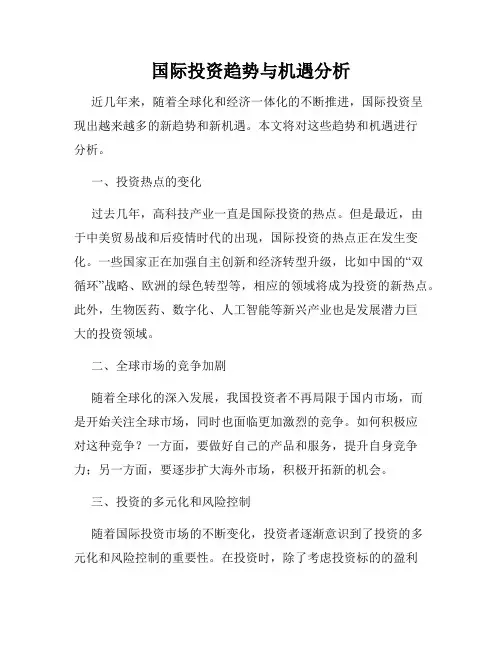 国际投资趋势与机遇分析

近几年来，随着全球化和经济一体化的不断推进，国际投资呈现出越来越多的新趋势和新机遇。本文将对这些趋势和机遇进行分析。

一、投资热点的变化

过去几年，高科技产业一直是国际投资的热点。但是最近，由于中美贸易战和后疫情时代的出现，国际投资的热点正在发生变化。一些国家正在加强自主创新和经济转型升级，比如中国的“双循环”战略、欧洲的绿色转型等，相应的领域将成为投资的新热点。此外，生物医药、数字化、人工智能等新兴产业也是发展潜力巨大的投资领域。

二、全球市场的竞争加剧

随着全球化的深入发展，我国投资者不再局限于国内市场，而是开始关注全球市场，同时也面临更加激烈的竞争。如何积极应对这种竞争？一方面，要做好自己的产品和服务，提升自身竞争力；另一方面，要逐步扩大海外市场，积极开拓新的机会。

三、投资的多元化和风险控制

随着国际投资市场的不断变化，投资者逐渐意识到了投资的多元化和风险控制的重要性。在投资时，除了考虑投资标的的盈利